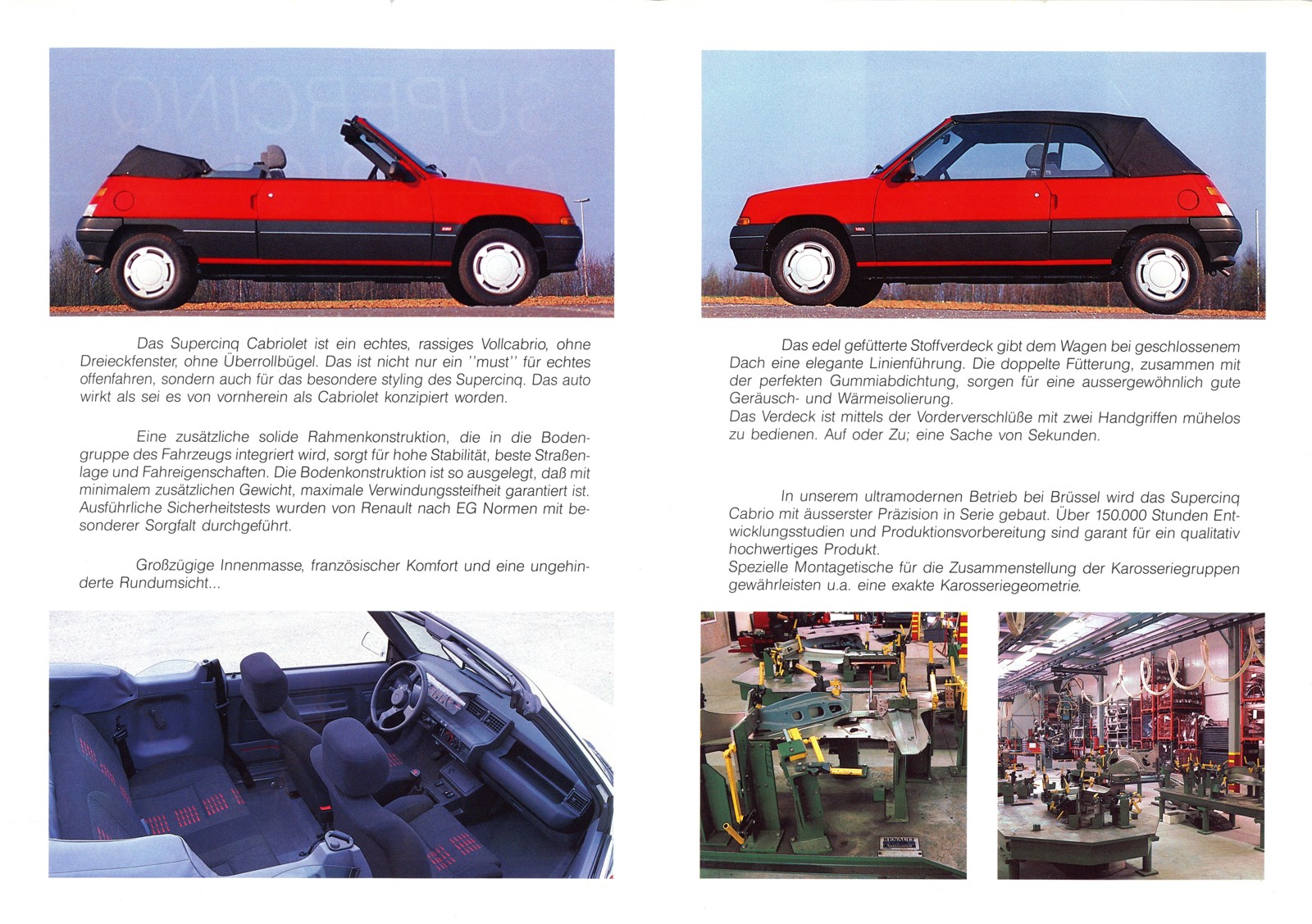 Das Supercinq Cabriolet ist ein echtes, rassiges Vollcabrio, ohne Dreieckfenster, ohne Überrollbügel. Das ist nicht nur ein ''must'' für echtes offenfahren, sondern auch für das besondere styling des Supercinq. Das auto wirkt als sei es von vornherein als Cabriolet konzipiert worden.

Eine zusätzliche solide Rahmenkonstruktion, die in die Bodengruppe des Fahrzeugs integriert wird, sorgt für hohe Stabilität, beste Straßenlage und Fahreigenschaften. Die Bodenkonstruktion ist so ausgelegt, daß mit minimalem zusätzlichen Gewicht, maximale Verwindungssteifheit garantiert ist. Ausführliche Sicherheitstests wurden von Renault nach EG Normen mit besonderer Sorgfalt durchgeführt.

Großzügige Innenmasse, französischer Komfort und eine ungehinderte Rundumsicht...

Das edel gefütterte Stoffverdeck gibt dem Wagen bei geschlossenem Dach eine elegante Linienführung. Die doppelte Fütterung, zusammen mit der perfekten Gummiabdichtung, sorgen für eine aussergewöhnlich gute Geräusch- und Wärmeisolierung.
Das Verdeck ist mittels der Vorderverschlüße mit zwei Handgriffen mühelos zu bedienen. Auf oder Zu; eine Sache von Sekunden.

In unserem ultramodernen Betrieb bei Brüssel wird das Supercinq Cabrio mit äusserster Präzision in Serie gebaut. Über 150.000 Stunden Entwicklungsstudien und Produktionsvorbereitung sind garant für ein qualitativ hochwertiges Produkt.
Spezielle Montagetische für die Zusammenstellung der Karosseriegruppen gewährleisten u.a. eine exakte Karosseriegeometrie.

RENAULT